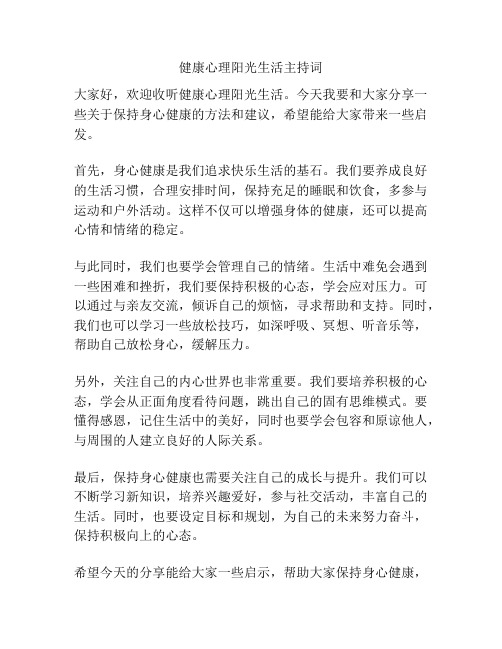 健康心理阳光生活主持词

大家好，欢迎收听健康心理阳光生活。今天我要和大家分享一些关于保持身心健康的方法和建议，希望能给大家带来一些启发。

首先，身心健康是我们追求快乐生活的基石。我们要养成良好的生活习惯，合理安排时间，保持充足的睡眠和饮食，多参与运动和户外活动。这样不仅可以增强身体的健康，还可以提高心情和情绪的稳定。

与此同时，我们也要学会管理自己的情绪。生活中难免会遇到一些困难和挫折，我们要保持积极的心态，学会应对压力。可以通过与亲友交流，倾诉自己的烦恼，寻求帮助和支持。同时，我们也可以学习一些放松技巧，如深呼吸、冥想、听音乐等，帮助自己放松身心，缓解压力。

另外，关注自己的内心世界也非常重要。我们要培养积极的心态，学会从正面角度看待问题，跳出自己的固有思维模式。要懂得感恩，记住生活中的美好，同时也要学会包容和原谅他人，与周围的人建立良好的人际关系。

最后，保持身心健康也需要关注自己的成长与提升。我们可以不断学习新知识，培养兴趣爱好，参与社交活动，丰富自己的生活。同时，也要设定目标和规划，为自己的未来努力奋斗，保持积极向上的心态。

希望今天的分享能给大家一些启示，帮助大家保持身心健康，